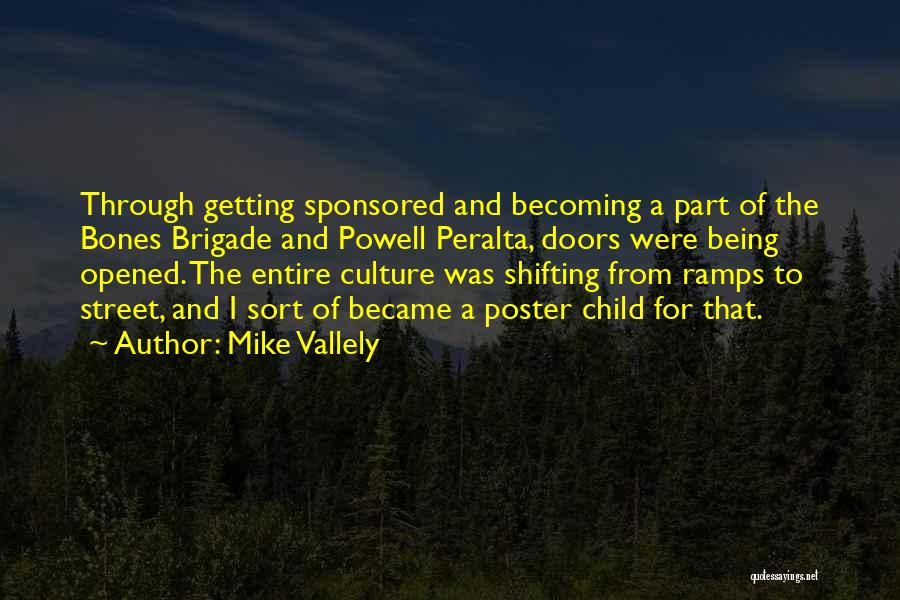 Through getting sponsored and becoming a part of the Bones Brigade and Powell Peralta, doors were being opened. The entire culture was shifting from ramps to street, and I sort of became a poster child for that.

Author: Mike Vallely

quotessayings.net